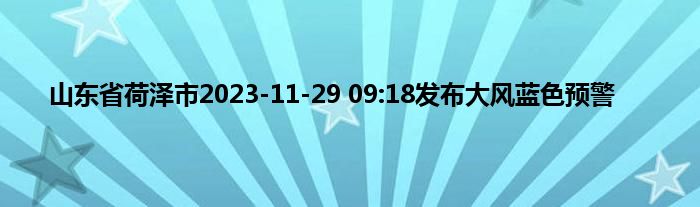 山东省荷泽市2023-11-29 09:18发布大风蓝色预警